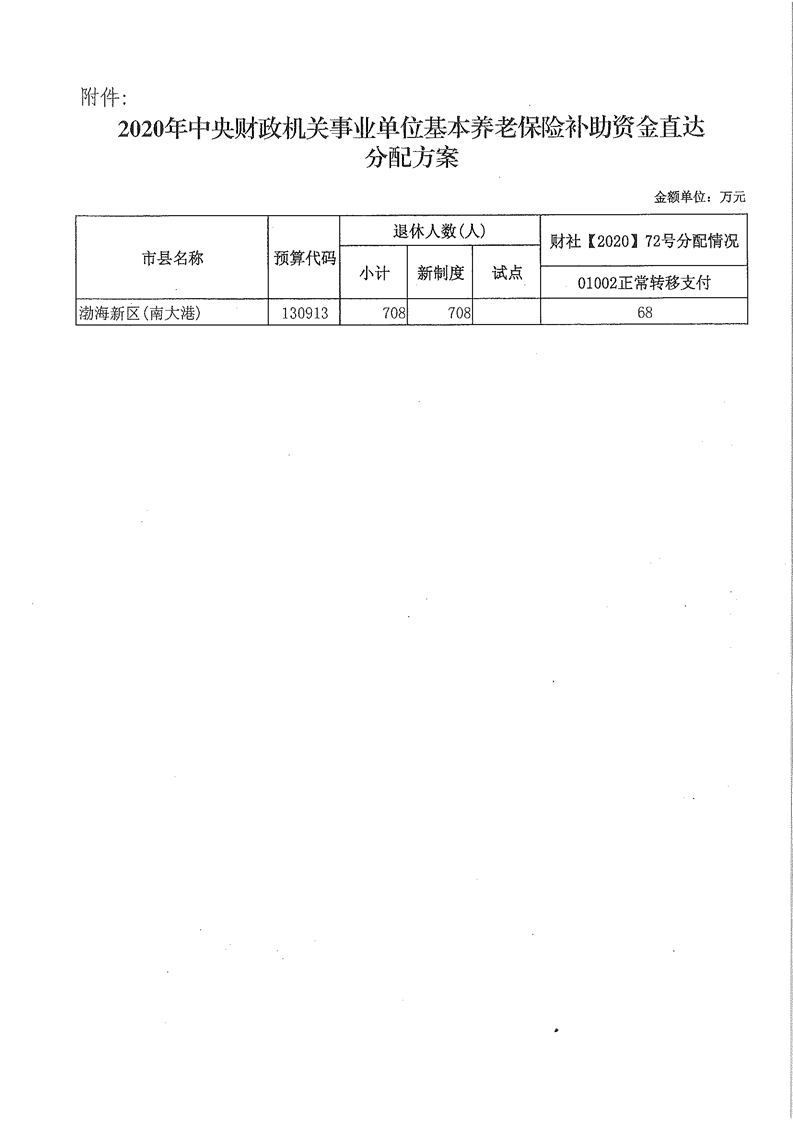 附件:

2020年中央财政机关事业单位基本养老保险补助资金直达分配方案

金额单位：万元

| 市县名称 | 预算代码 | 退休人数(人) | | | 财社【2020】72号分配情况 |
|---|---|---|---|---|---|
| | | 小计 | 新制度 | 试点 | 01002正常转移支付 |
| 渤海新区(南大港) | 130913 | 708 | 708 | | 68 |